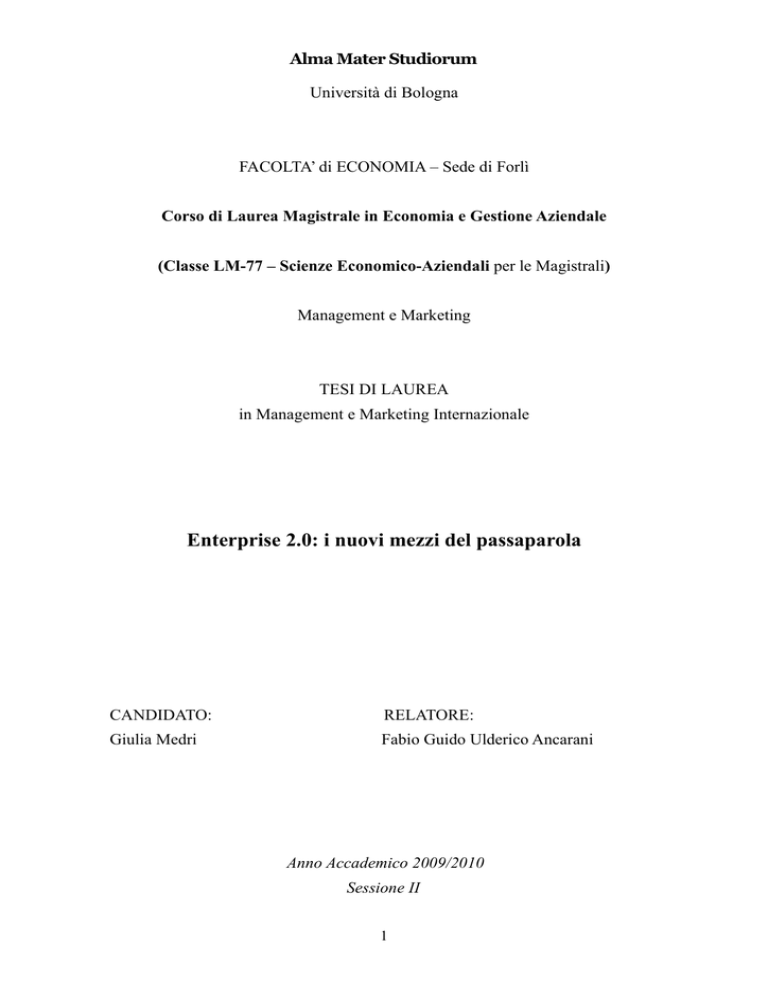 Alma Mater Studiorum

Università di Bologna

FACOLTA' di ECONOMIA – Sede di Forlì

Corso di Laurea Magistrale in Economia e Gestione Aziendale

(Classe LM-77 – Scienze Economico-Aziendali per le Magistrali)

Management e Marketing

TESI DI LAUREA
in Management e Marketing Internazionale

Enterprise 2.0: i nuovi mezzi del passaparola

CANDIDATO:
Giulia Medri

RELATORE:
Fabio Guido Ulderico Ancarani

Anno Accademico 2009/2010
Sessione II

1